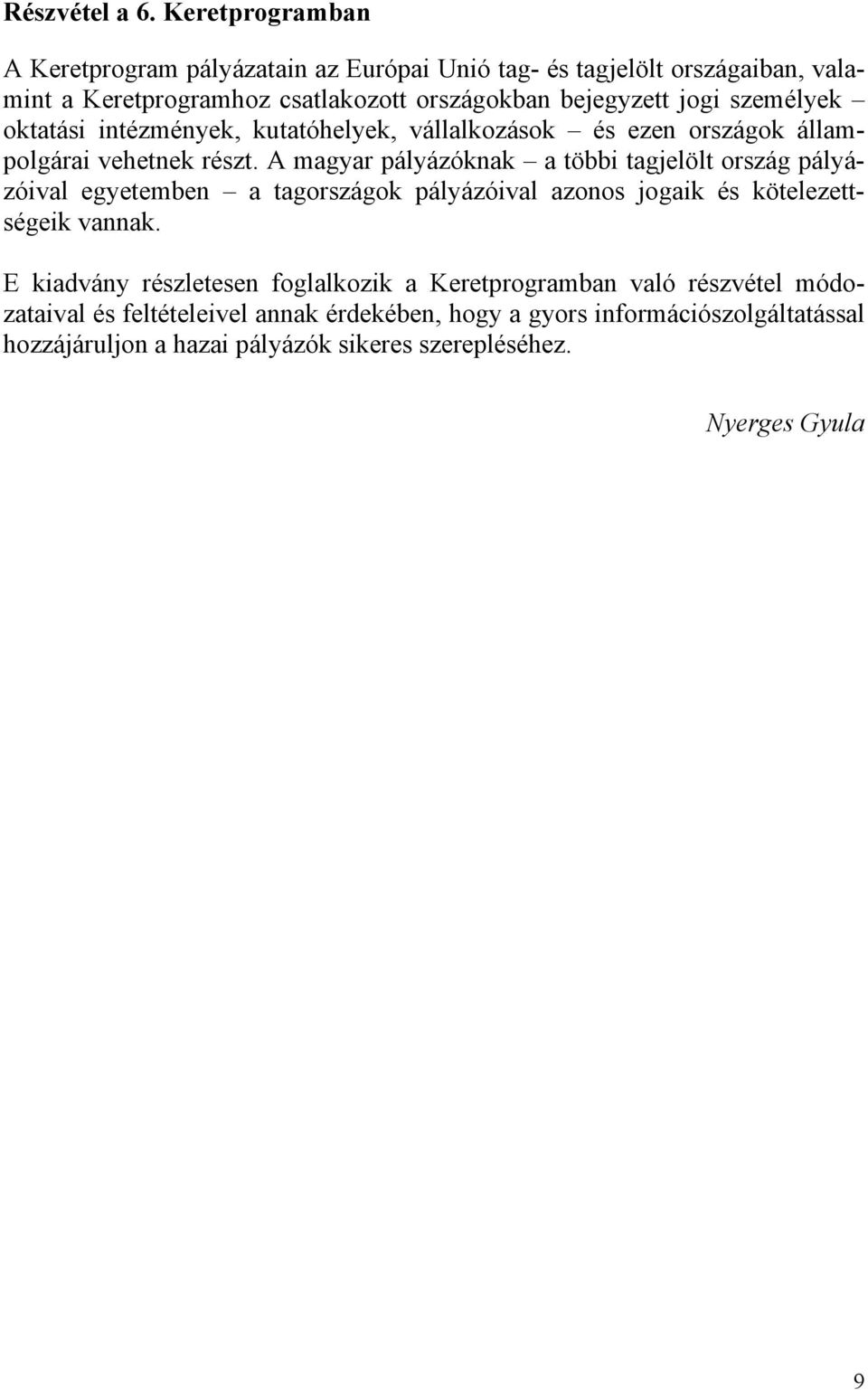 Részvétel a 6. Keretprogramban

A Keretprogram pályázatain az Európai Unió tag- és tagjelölt országaiban, valamint a Keretprogramhoz csatlakozott országokban bejegyzett jogi személyek – oktatási intézmények, kutatóhelyek, vállalkozások – és ezen országok állampolgárai vehetnek részt. A magyar pályázóknak – a többi tagjelölt ország pályázóival egyetemben – a tagországok pályázóival azonos jogaik és kötelezettségeik vannak.

E kiadvány részletesen foglalkozik a Keretprogramban való részvétel módozataival és feltételeivel annak érdekében, hogy a gyors információszolgáltatással hozzájáruljon a hazai pályázók sikeres szerepléséhez.

Nyerges Gyula

9